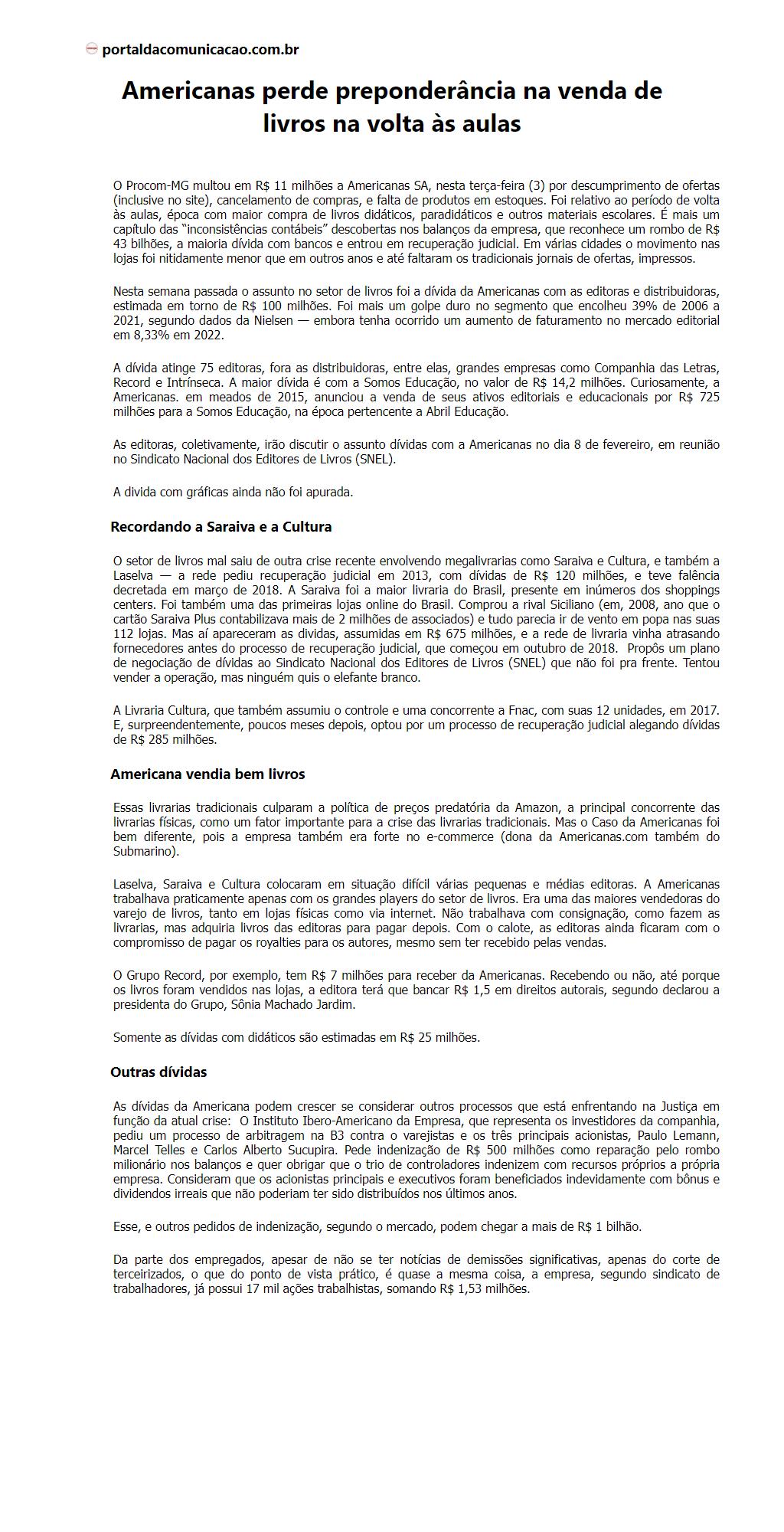 portaldacomunicacao.com.br

Americanas perde preponderância na venda de livros na volta às aulas

O Procom-MG multou em R$ 11 milhões a Americanas SA, nesta terça-feira (3) por descumprimento de ofertas (inclusive no site), cancelamento de compras, e falta de produtos em estoques. Foi relativo ao período de volta às aulas, época com maior compra de livros didáticos, paradidáticos e outros materiais escolares. É mais um capítulo das “inconsistências contábeis” descobertas nos balanços da empresa, que reconhece um rombo de R$ 43 bilhões, a maioria dívida com bancos e entrou em recuperação judicial. Em várias cidades o movimento nas lojas foi nitidamente menor que em outros anos e até faltaram os tradicionais jornais de ofertas, impressos.

Nesta semana passada o assunto no setor de livros foi a dívida da Americanas com as editoras e distribuidoras, estimada em torno de R$ 100 milhões. Foi mais um golpe duro no segmento que encolheu 39% de 2006 a 2021, segundo dados da Nielsen — embora tenha ocorrido um aumento de faturamento no mercado editorial em 8,33% em 2022.

A dívida atinge 75 editoras, fora as distribuidoras, entre elas, grandes empresas como Companhia das Letras, Record e Intrínseca. A maior dívida é com a Somos Educação, no valor de R$ 14,2 milhões. Curiosamente, a Americanas. em meados de 2015, anunciou a venda de seus ativos editoriais e educacionais por R$ 725 milhões para a Somos Educação, na época pertencente a Abril Educação.

As editoras, coletivamente, irão discutir o assunto dívidas com a Americanas no dia 8 de fevereiro, em reunião no Sindicato Nacional dos Editores de Livros (SNEL).

A divida com gráficas ainda não foi apurada.

Recordando a Saraiva e a Cultura

O setor de livros mal saiu de outra crise recente envolvendo megalivrarias como Saraiva e Cultura, e também a Laselva — a rede pediu recuperação judicial em 2013, com dívidas de R$ 120 milhões, e teve falência decretada em março de 2018. A Saraiva foi a maior livraria do Brasil, presente em inúmeros dos shoppings centers. Foi também uma das primeiras lojas online do Brasil. Comprou a rival Siciliano (em, 2008, ano que o cartão Saraiva Plus contabilizava mais de 2 milhões de associados) e tudo parecia ir de vento em popa nas suas 112 lojas. Mas aí apareceram as dividas, assumidas em R$ 675 milhões, e a rede de livraria vinha atrasando fornecedores antes do processo de recuperação judicial, que começou em outubro de 2018. Propôs um plano de negociação de dívidas ao Sindicato Nacional dos Editores de Livros (SNEL) que não foi pra frente. Tentou vender a operação, mas ninguém quis o elefante branco.

A Livraria Cultura, que também assumiu o controle e uma concorrente a Fnac, com suas 12 unidades, em 2017. E, surpreendentemente, poucos meses depois, optou por um processo de recuperação judicial alegando dívidas de R$ 285 milhões.

Americana vendia bem livros

Essas livrarias tradicionais culparam a política de preços predatória da Amazon, a principal concorrente das livrarias físicas, como um fator importante para a crise das livrarias tradicionais. Mas o Caso da Americanas foi bem diferente, pois a empresa também era forte no e-commerce (dona da Americanas.com também do Submarino).

Laselva, Saraiva e Cultura colocaram em situação difícil várias pequenas e médias editoras. A Americanas trabalhava praticamente apenas com os grandes players do setor de livros. Era uma das maiores vendedoras do varejo de livros, tanto em lojas físicas como via internet. Não trabalhava com consignação, como fazem as livrarias, mas adquiria livros das editoras para pagar depois. Com o calote, as editoras ainda ficaram com o compromisso de pagar os royalties para os autores, mesmo sem ter recebido pelas vendas.

O Grupo Record, por exemplo, tem R$ 7 milhões para receber da Americanas. Recebendo ou não, até porque os livros foram vendidos nas lojas, a editora terá que bancar R$ 1,5 em direitos autorais, segundo declarou a presidenta do Grupo, Sônia Machado Jardim.

Somente as dívidas com didáticos são estimadas em R$ 25 milhões.

Outras dívidas

As dívidas da Americana podem crescer se considerar outros processos que está enfrentando na Justiça em função da atual crise: O Instituto Ibero-Americano da Empresa, que representa os investidores da companhia, pediu um processo de arbitragem na B3 contra o varejistas e os três principais acionistas, Paulo Lemann, Marcel Telles e Carlos Alberto Sucupira. Pede indenização de R$ 500 milhões como reparação pelo rombo milionário nos balanços e quer obrigar que o trio de controladores indenizem com recursos próprios a própria empresa. Consideram que os acionistas principais e executivos foram beneficiados indevidamente com bônus e dividendos irreais que não poderiam ter sido distribuídos nos últimos anos.

Esse, e outros pedidos de indenização, segundo o mercado, podem chegar a mais de R$ 1 bilhão.

Da parte dos empregados, apesar de não se ter notícias de demissões significativas, apenas do corte de terceirizados, o que do ponto de vista prático, é quase a mesma coisa, a empresa, segundo sindicato de trabalhadores, já possui 17 mil ações trabalhistas, somando R$ 1,53 milhões.